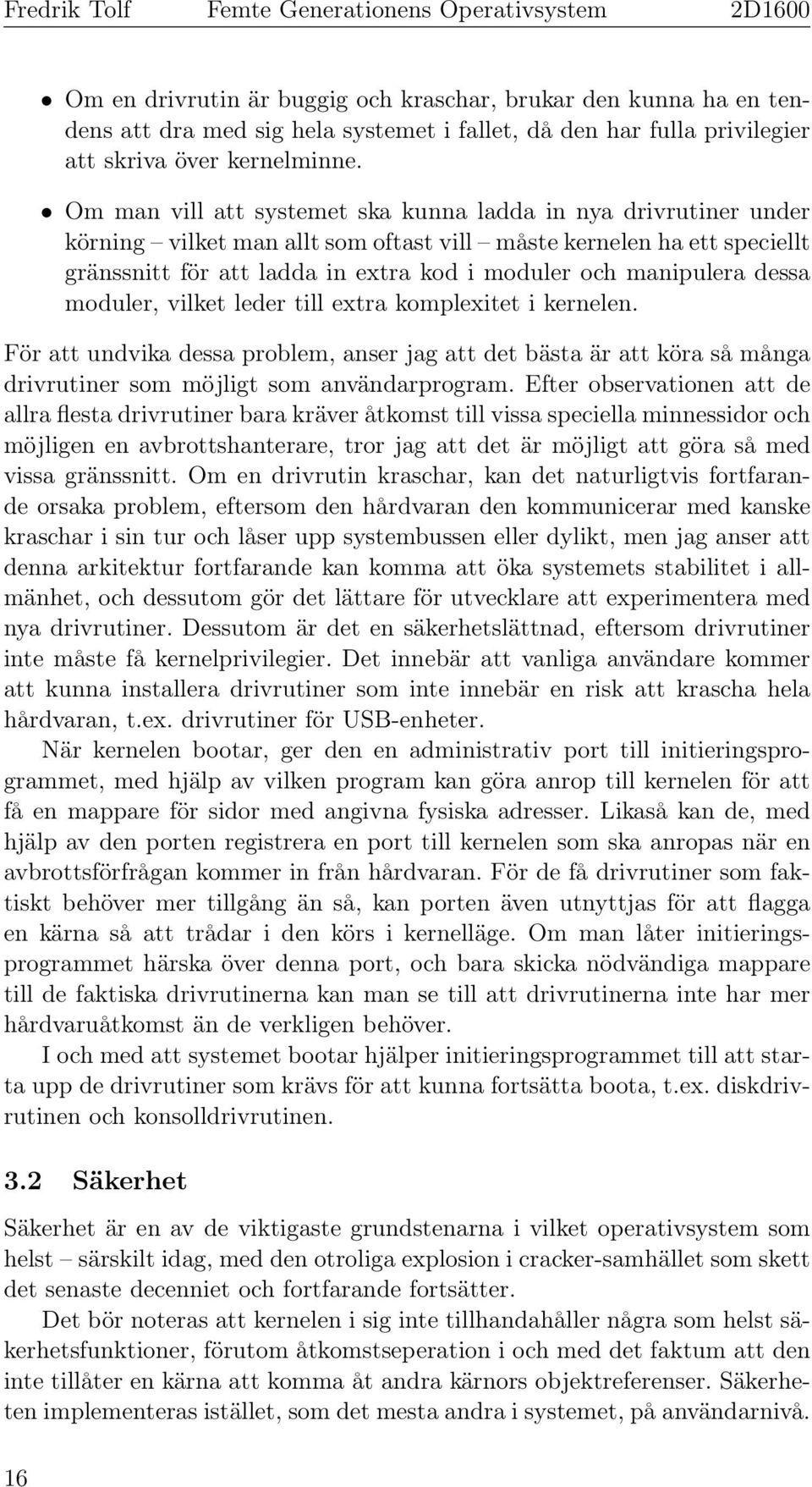 Fredrik Tolf Femte Generationens Operativsystem 2D1600

• Om en drivrutin är buggig och kraschar, brukar den kunna ha en tendens att dra med sig hela systemet i fallet, då den har fulla privilegier att skriva över kernelminne.

• Om man vill att systemet ska kunna ladda in nya drivrutiner under körning – vilket man allt som oftast vill – måste kernelen ha ett speciellt gränssnitt för att ladda in extra kod i moduler och manipulera dessa moduler, vilket leder till extra komplexitet i kernelen.

För att undvika dessa problem, anser jag att det bästa är att köra så många drivrutiner som möjligt som användarprogram. Efter observationen att de allra flesta drivrutiner bara kräver åtkomst till vissa speciella minnessidor och möjligen en avbrottshanterare, tror jag att det är möjligt att göra så med vissa gränssnitt. Om en drivrutin kraschar, kan det naturligtvis fortfarande orsaka problem, eftersom den hårdvaran den kommunicerar med kanske kraschar i sin tur och låser upp systembussen eller dylikt, men jag anser att denna arkitektur fortfarande kan komma att öka systemets stabilitet i allmänhet, och dessutom gör det lättare för utvecklare att experimentera med nya drivrutiner. Dessutom är det en säkerhetslättnad, eftersom drivrutiner inte måste få kernelprivilegier. Det innebär att vanliga användare kommer att kunna installera drivrutiner som inte innebär en risk att krascha hela hårdvaran, t.ex. drivrutiner för USB-enheter.

När kernelen bootar, ger den en administrativ port till initieringsprogrammet, med hjälp av vilken program kan göra anrop till kernelen för att få en mappare för sidor med angivna fysiska adresser. Likaså kan de, med hjälp av den porten registrera en port till kernelen som ska anropas när en avbrottsförfrågan kommer in från hårdvaran. För de få drivrutiner som faktiskt behöver mer tillgång än så, kan porten även utnyttjas för att flagga en kärna så att trådar i den körs i kernelläge. Om man låter initieringsprogrammet härska över denna port, och bara skicka nödvändiga mappare till de faktiska drivrutinerna kan man se till att drivrutinerna inte har mer hårdvaruåtkomst än de verkligen behöver.

I och med att systemet bootar hjälper initieringsprogrammet till att starta upp de drivrutiner som krävs för att kunna fortsätta boota, t.ex. diskdrivrutinen och konsolldrivrutinen.

3.2 Säkerhet

Säkerhet är en av de viktigaste grundstenarna i vilket operativsystem som helst – särskilt idag, med den otroliga explosion i cracker-samhället som skett det senaste decenniet och fortfarande fortsätter.

Det bör noteras att kernelen i sig inte tillhandahåller några som helst säkerhetsfunktioner, förutom åtkomstseperation i och med det faktum att den inte tillåter en kärna att komma åt andra kärnors objektreferenser. Säkerheten implementeras istället, som det mesta andra i systemet, på användarnivå.

16